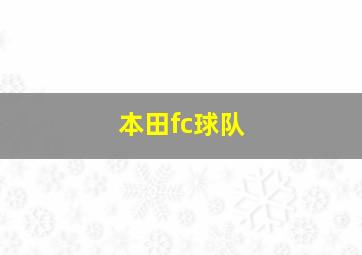 本田fc球队